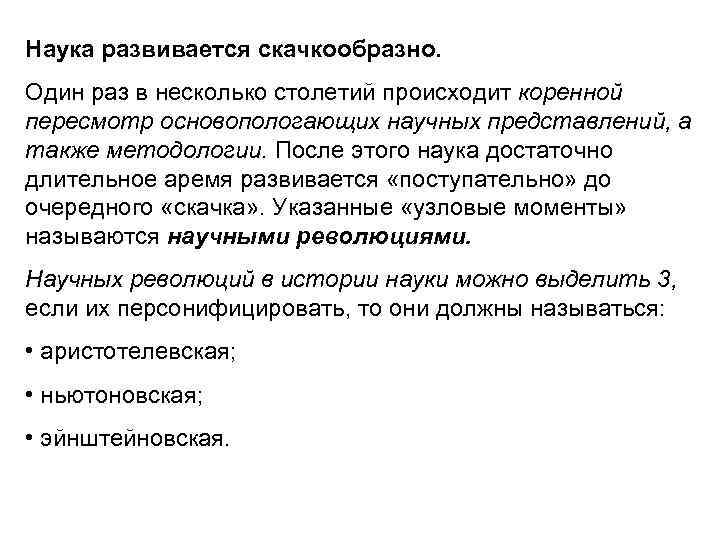 Наука развивается скачкообразно.

Один раз в несколько столетий происходит коренной пересмотр основопологающих научных представлений, а также методологии. После этого наука достаточно длительное аремя развивается «поступательно» до очередного «скачка». Указанные «узловые моменты» называются научными революциями.

Научных революций в истории науки можно выделить 3, если их персонифицировать, то они должны называться:

• аристотелевская;

• ньютоновская;

• эйнштейновская.